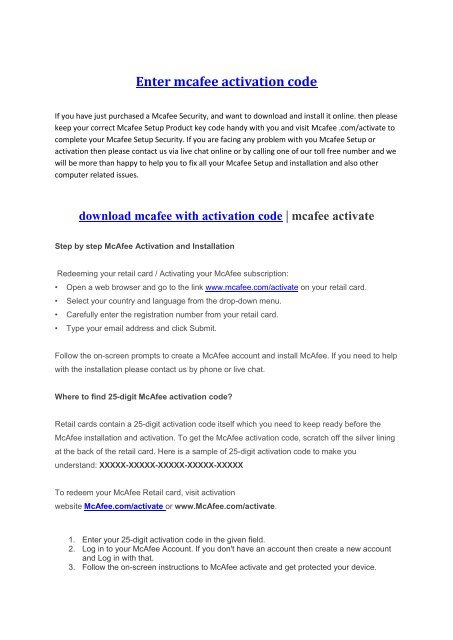 Enter mcafee activation code

If you have just purchased a Mcafee Security, and want to download and install it online. then please keep your correct Mcafee Setup Product key code handy with you and visit Mcafee .com/activate to complete your Mcafee Setup Security. If you are facing any problem with you Mcafee Setup or activation then please contact us via live chat online or by calling one of our toll free number and we will be more than happy to help you to fix all your Mcafee Setup and installation and also other computer related issues.

download mcafee with activation code | mcafee activate

Step by step McAfee Activation and Installation

Redeeming your retail card / Activating your McAfee subscription:

• Open a web browser and go to the link www.mcafee.com/activate on your retail card.
• Select your country and language from the drop-down menu.
• Carefully enter the registration number from your retail card.
• Type your email address and click Submit.

Follow the on-screen prompts to create a McAfee account and install McAfee. If you need to help with the installation please contact us by phone or live chat.

Where to find 25-digit McAfee activation code?

Retail cards contain a 25-digit activation code itself which you need to keep ready before the McAfee installation and activation. To get the McAfee activation code, scratch off the silver lining at the back of the retail card. Here is a sample of 25-digit activation code to make you understand: XXXXX-XXXXX-XXXXX-XXXXX-XXXXX

To redeem your McAfee Retail card, visit activation website McAfee.com/activate or www.McAfee.com/activate.

1. Enter your 25-digit activation code in the given field.
2. Log in to your McAfee Account. If you don't have an account then create a new account and Log in with that.
3. Follow the on-screen instructions to McAfee activate and get protected your device.